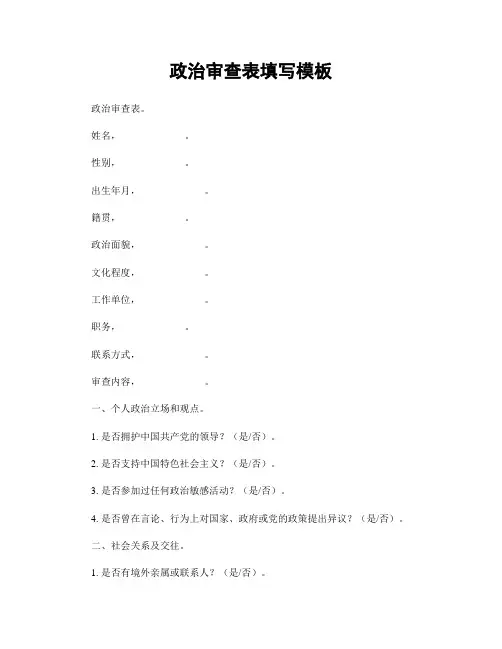 政治审查表填写模板

政治审查表。

姓名，　　　　　。

性别，　　　　　。

出生年月，　　　　　。

籍贯，　　　　　。

政治面貌，　　　　　。

文化程度，　　　　　。

工作单位，　　　　　。

职务，　　　　　。

联系方式，　　　　　。

审查内容，　　　　　。

一、个人政治立场和观点。

1. 是否拥护中国共产党的领导？（是/否）。

2. 是否支持中国特色社会主义？（是/否）。

3. 是否参加过任何政治敏感活动？（是/否）。

4. 是否曾在言论、行为上对国家、政府或党的政策提出异议？（是/否）。

二、社会关系及交往。

1. 是否有境外亲属或联系人？（是/否）。